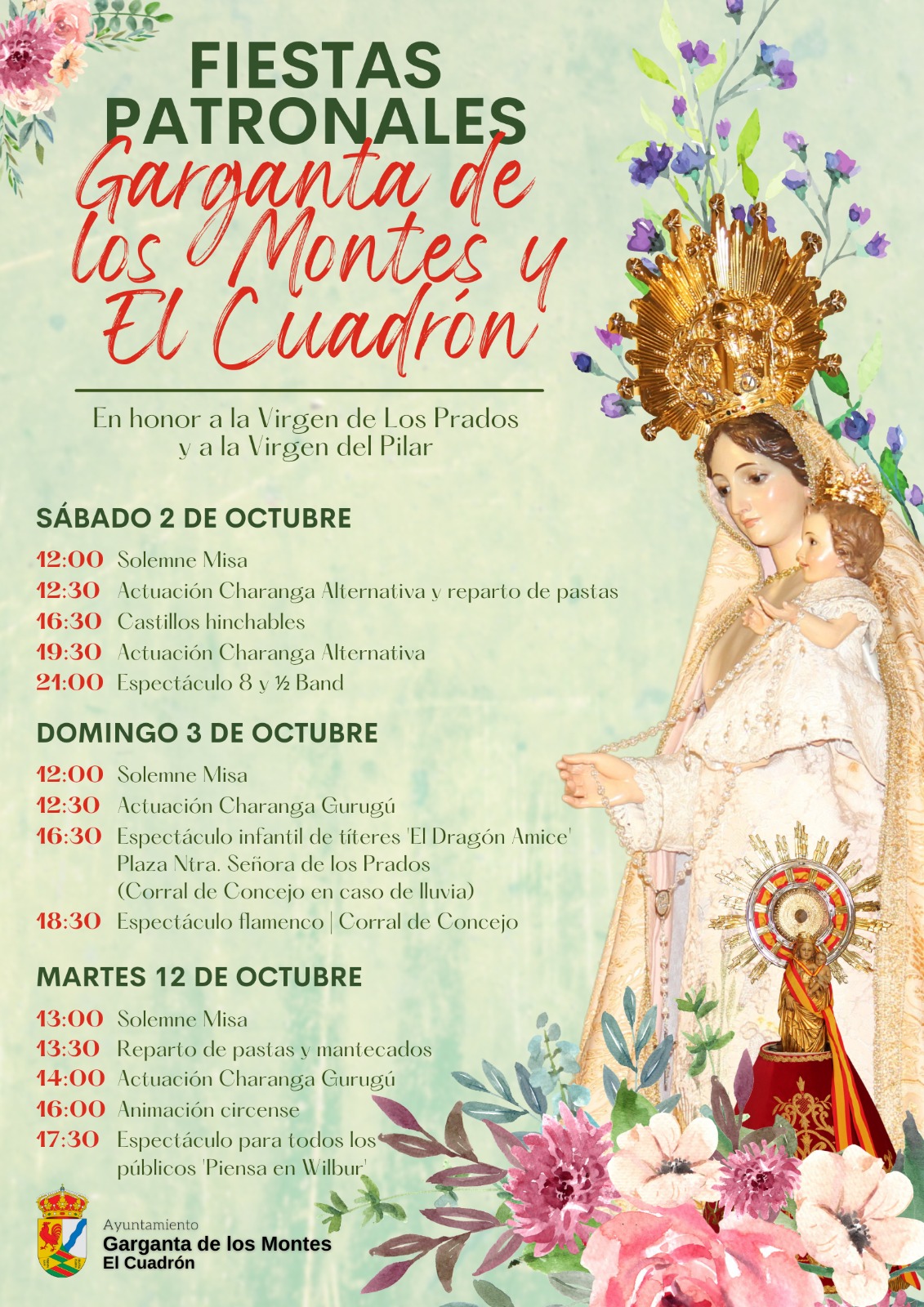 FIESTAS PATRONALES
Garganta de los Montes y El Cuadrón

En honor a la Virgen de Los Prados y a la Virgen del Pilar

SÁBADO 2 DE OCTUBRE

12:00 Solemne Misa
12:30 Actuación Charanga Alternativa y reparto de pastas
16:30 Castillos hinchables
19:30 Actuación Charanga Alternativa
21:00 Espectáculo 8 y ½ Band

DOMINGO 3 DE OCTUBRE

12:00 Solemne Misa
12:30 Actuación Charanga Gurugú
16:30 Espectáculo infantil de títeres 'El Dragón Amice' Plaza Ntra. Señora de los Prados (Corral de Concejo en caso de lluvia)
18:30 Espectáculo flamenco | Corral de Concejo

MARTES 12 DE OCTUBRE

13:00 Solemne Misa
13:30 Reparto de pastas y mantecados
14:00 Actuación Charanga Gurugú
16:00 Animación circense
17:30 Espectáculo para todos los públicos 'Piensa en Wilbur'

Ayuntamiento
Garganta de los Montes
El Cuadrón